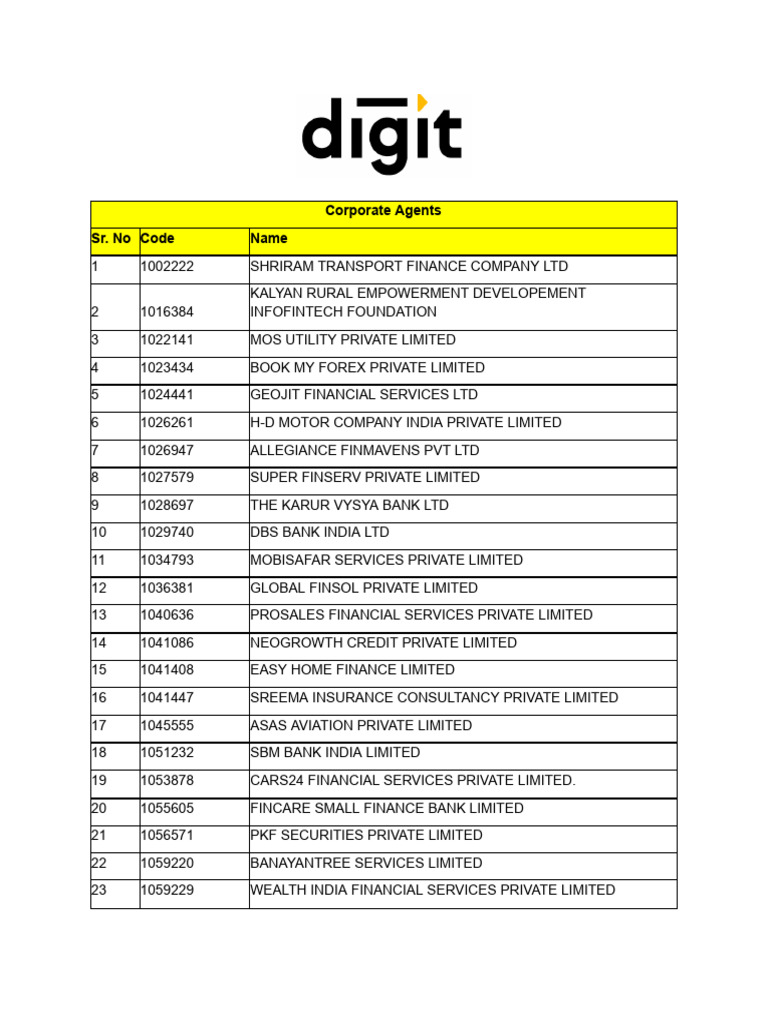 digit

Corporate Agents

| Sr. No | Code | Name |
|---|---|---|
| 1 | 1002222 | SHRIRAM TRANSPORT FINANCE COMPANY LTD |
| 2 | 1016384 | KALYAN RURAL EMPOWERMENT DEVELOPEMENT INFOFINTECH FOUNDATION |
| 3 | 1022141 | MOS UTILITY PRIVATE LIMITED |
| 4 | 1023434 | BOOK MY FOREX PRIVATE LIMITED |
| 5 | 1024441 | GEOJIT FINANCIAL SERVICES LTD |
| 6 | 1026261 | H-D MOTOR COMPANY INDIA PRIVATE LIMITED |
| 7 | 1026947 | ALLEGIANCE FINMAVENS PVT LTD |
| 8 | 1027579 | SUPER FINSERV PRIVATE LIMITED |
| 9 | 1028697 | THE KARUR VYSYA BANK LTD |
| 10 | 1029740 | DBS BANK INDIA LTD |
| 11 | 1034793 | MOBISAFAR SERVICES PRIVATE LIMITED |
| 12 | 1036381 | GLOBAL FINSOL PRIVATE LIMITED |
| 13 | 1040636 | PROSALES FINANCIAL SERVICES PRIVATE LIMITED |
| 14 | 1041086 | NEOGROWTH CREDIT PRIVATE LIMITED |
| 15 | 1041408 | EASY HOME FINANCE LIMITED |
| 16 | 1041447 | SREEMA INSURANCE CONSULTANCY PRIVATE LIMITED |
| 17 | 1045555 | ASAS AVIATION PRIVATE LIMITED |
| 18 | 1051232 | SBM BANK INDIA LIMITED |
| 19 | 1053878 | CARS24 FINANCIAL SERVICES PRIVATE LIMITED. |
| 20 | 1055605 | FINCARE SMALL FINANCE BANK LIMITED |
| 21 | 1056571 | PKF SECURITIES PRIVATE LIMITED |
| 22 | 1059220 | BANAYANTREE SERVICES LIMITED |
| 23 | 1059229 | WEALTH INDIA FINANCIAL SERVICES PRIVATE LIMITED |